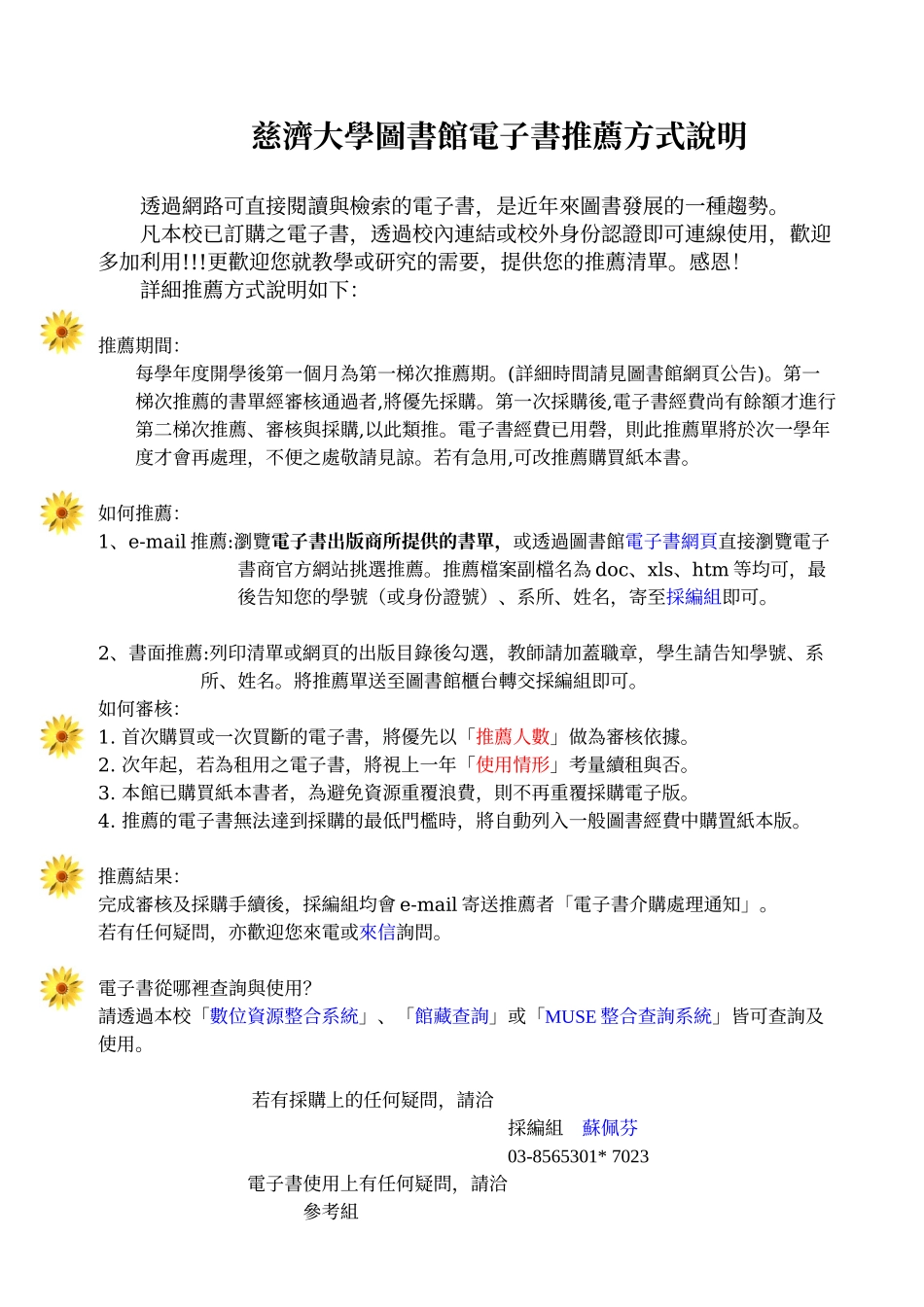 慈濟大學圖書館電子書推薦方式說明

透過網路可直接閱讀與檢索的電子書，是近年來圖書發展的一種趨勢。

凡本校已訂購之電子書，透過校內連結或校外身份認證即可連線使用，歡迎多加利用!!!更歡迎您就教學或研究的需要，提供您的推薦清單。感恩!

詳細推薦方式說明如下:

推薦期間:

每學年度開學後第一個月為第一梯次推薦期。(詳細時間請見圖書館網頁公告)。第一梯次推薦的書單經審核通過者,將優先採購。第一次採購後,電子書經費尚有餘額才進行第二梯次推薦、審核與採購,以此類推。電子書經費已用磬，則此推薦單將於次一學年度才會再處理，不便之處敬請見諒。若有急用,可改推薦購買紙本書。

如何推薦:

1、e-mail 推薦:瀏覽電子書出版商所提供的書單，或透過圖書館電子書網頁直接瀏覽電子書商官方網站挑選推薦。推薦檔案副檔名為 doc、xls、htm 等均可，最後告知您的學號（或身份證號）、系所、姓名，寄至採編組即可。

2、書面推薦:列印清單或網頁的出版目錄後勾選，教師請加蓋職章，學生請告知學號、系所、姓名。將推薦單送至圖書館櫃台轉交採編組即可。

如何審核:

1. 首次購買或一次買斷的電子書，將優先以「推薦人數」做為審核依據。
2. 次年起，若為租用之電子書，將視上一年「使用情形」考量續租與否。
3. 本館已購買紙本書者，為避免資源重覆浪費，則不再重覆採購電子版。
4. 推薦的電子書無法達到採購的最低門檻時，將自動列入一般圖書經費中購置紙本版。

推薦結果:

完成審核及採購手續後，採編組均會 e-mail 寄送推薦者「電子書介購處理通知」。

若有任何疑問，亦歡迎您來電或來信詢問。

電子書從哪裡查詢與使用?

請透過本校「數位資源整合系統」、「館藏查詢」或「MUSE 整合查詢系統」皆可查詢及使用。

若有採購上的任何疑問，請洽

採編組　蘇佩芬

03-8565301* 7023

電子書使用上有任何疑問，請洽

參考組